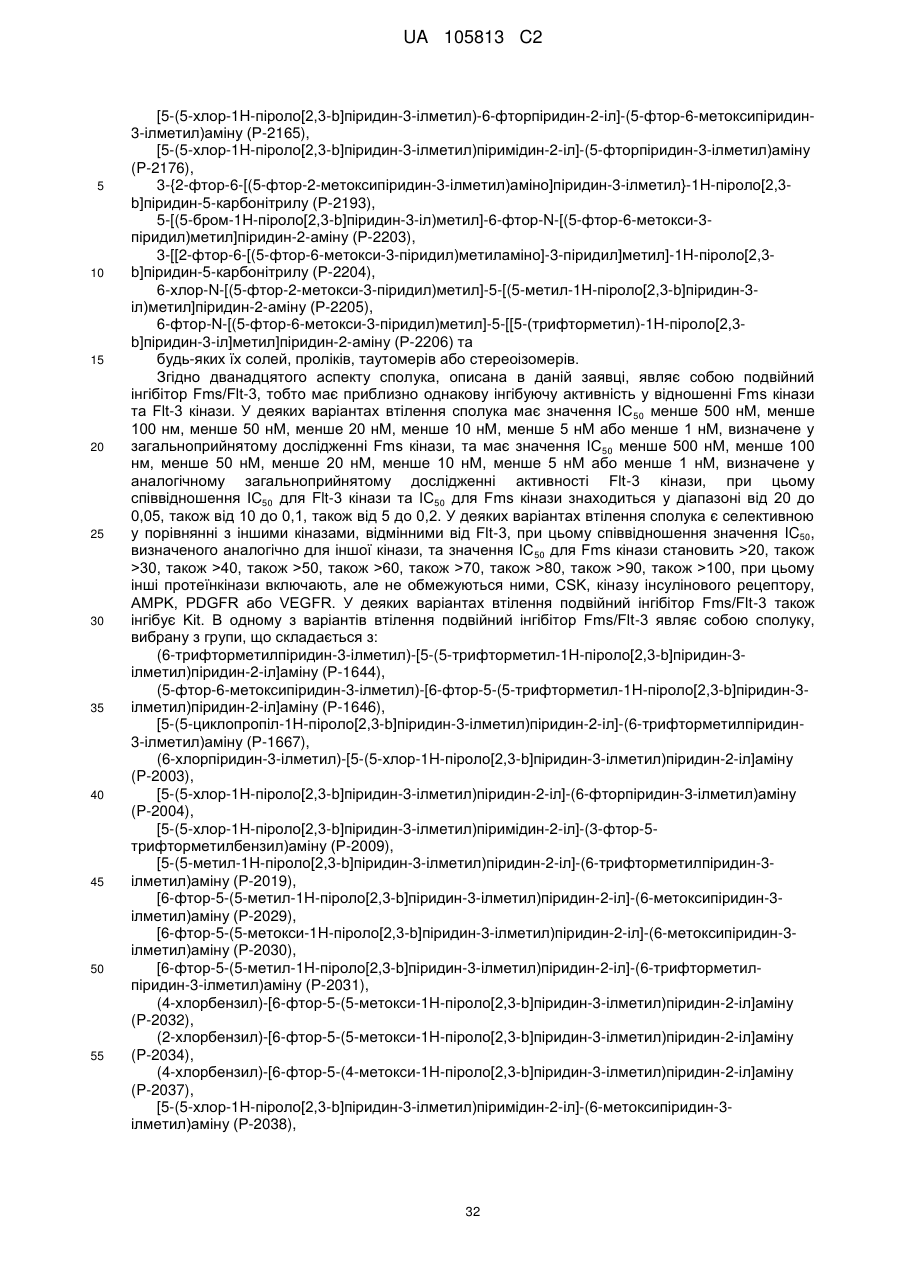 UA 105813 C2

[5-(5-хлор-1Н-піроло[2,3-b]піридин-3-ілметил)-6-фторпіридин-2-іл]-(5-фтор-6-метоксипіридин-3-ілметил)аміну (Р-2165),

[5-(5-хлор-1Н-піроло[2,3-b]піридин-3-ілметил)піримідин-2-іл]-(5-фторпіридин-3-ілметил)аміну (Р-2176),

5 3-{2-фтор-6-[(5-фтор-2-метоксипіридин-3-ілметил)аміно]піридин-3-ілметил}-1Н-піроло[2,3-b]піридин-5-карбонітрилу (Р-2193),

5-[(5-бром-1Н-піроло[2,3-b]піридин-3-іл)метил]-6-фтор-N-[(5-фтор-6-метокси-3-піридил)метил]піридин-2-аміну (Р-2203),

3-[[2-фтор-6-[(5-фтор-6-метокси-3-піридил)метиламіно]-3-піридил]метил]-1Н-піроло[2,3-

10 b]піридин-5-карбонітрилу (Р-2204),

6-хлор-N-[(5-фтор-2-метокси-3-піридил)метил]-5-[(5-метил-1Н-піроло[2,3-b]піридин-3-іл)метил]піридин-2-аміну (Р-2205),

6-фтор-N-[(5-фтор-6-метокси-3-піридил)метил]-5-[[5-(трифторметил)-1Н-піроло[2,3-b]піридин-3-іл]метил]піридин-2-аміну (Р-2206) та

15 будь-яких їх солей, проліків, таутомерів або стереоізомерів.

Згідно дванадцятого аспекту сполука, описана в даній заявці, являє собою подвійний інгібітор Fms/Flt-3, тобто має приблизно однакову інгібуючу активність у відношенні Fms кінази та Flt-3 кінази. У деяких варіантах втілення сполука має значення $IC_{50}$ менше 500 нМ, менше 100 нм, менше 50 нМ, менше 20 нМ, менше 10 нМ, менше 5 нМ або менше 1 нМ, визначене у

20 загальноприйнятому дослідженні Fms кінази, та має значення $IC_{50}$ менше 500 нМ, менше 100 нм, менше 50 нМ, менше 20 нМ, менше 10 нМ, менше 5 нМ або менше 1 нМ, визначене у аналогічному загальноприйнятому дослідженні активності Flt-3 кінази, при цьому співвідношення $IC_{50}$ для Flt-3 кінази та $IC_{50}$ для Fms кінази знаходиться у діапазоні від 20 до 0,05, також від 10 до 0,1, також від 5 до 0,2. У деяких варіантах втілення сполука є селективною

25 у порівнянні з іншими кіназами, відмінними від Flt-3, при цьому співвідношення значення $IC_{50}$, визначеного аналогічно для іншої кінази, та значення $IC_{50}$ для Fms кінази становить >20, також >30, також >40, також >50, також >60, також >70, також >80, також >90, також >100, при цьому інші протеїнкінази включають, але не обмежуються ними, CSK, кіназу інсулінового рецептору, AMPK, PDGFR або VEGFR. У деяких варіантах втілення подвійний інгібітор Fms/Flt-3 також

30 інгібує Kit. В одному з варіантів втілення подвійний інгібітор Fms/Flt-3 являє собою сполуку, вибрану з групи, що складається з:

(6-трифторметилпіридин-3-ілметил)-[5-(5-трифторметил-1Н-піроло[2,3-b]піридин-3-ілметил)піридин-2-іл]аміну (Р-1644),

(5-фтор-6-метоксипіридин-3-ілметил)-[6-фтор-5-(5-трифторметил-1Н-піроло[2,3-b]піридин-3-

35 ілметил)піридин-2-іл]аміну (Р-1646),

[5-(5-циклопропіл-1Н-піроло[2,3-b]піридин-3-ілметил)піридин-2-іл]-(6-трифторметилпіридин-3-ілметил)аміну (Р-1667),

(6-хлорпіридин-3-ілметил)-[5-(5-хлор-1Н-піроло[2,3-b]піридин-3-ілметил)піридин-2-іл]аміну (Р-2003),

40 [5-(5-хлор-1Н-піроло[2,3-b]піридин-3-ілметил)піридин-2-іл]-(6-фторпіридин-3-ілметил)аміну (Р-2004),

[5-(5-хлор-1Н-піроло[2,3-b]піридин-3-ілметил)піримідин-2-іл]-(3-фтор-5-трифторметилбензил)аміну (Р-2009),

[5-(5-метил-1Н-піроло[2,3-b]піридин-3-ілметил)піридин-2-іл]-(6-трифторметилпіридин-3-

45 ілметил)аміну (Р-2019),

[6-фтор-5-(5-метил-1Н-піроло[2,3-b]піридин-3-ілметил)піридин-2-іл]-(6-метоксипіридин-3-ілметил)аміну (Р-2029),

[6-фтор-5-(5-метокси-1Н-піроло[2,3-b]піридин-3-ілметил)піридин-2-іл]-(6-метоксипіридин-3-ілметил)аміну (Р-2030),

50 [6-фтор-5-(5-метил-1Н-піроло[2,3-b]піридин-3-ілметил)піридин-2-іл]-(6-трифторметил-піридин-3-ілметил)аміну (Р-2031),

(4-хлорбензил)-[6-фтор-5-(5-метокси-1Н-піроло[2,3-b]піридин-3-ілметил)піридин-2-іл]аміну (Р-2032),

(2-хлорбензил)-[6-фтор-5-(5-метокси-1Н-піроло[2,3-b]піридин-3-ілметил)піридин-2-іл]аміну

55 (Р-2034),

(4-хлорбензил)-[6-фтор-5-(4-метокси-1Н-піроло[2,3-b]піридин-3-ілметил)піридин-2-іл]аміну (Р-2037),

[5-(5-хлор-1Н-піроло[2,3-b]піридин-3-ілметил)піримідин-2-іл]-(6-метоксипіридин-3-ілметил)аміну (Р-2038),

32